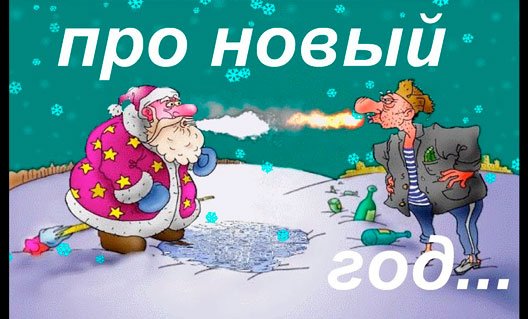 про новый

год...